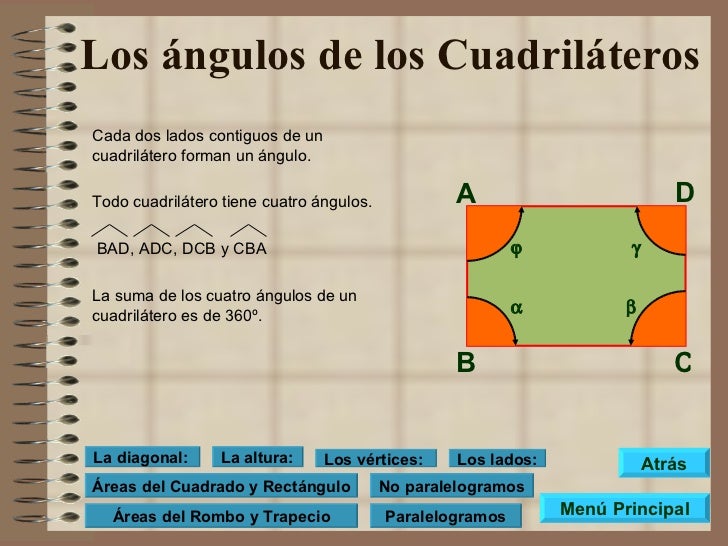 Los ángulos de los Cuadriláteros

Cada dos lados contiguos de un cuadrilátero forman un ángulo.

Todo cuadrilátero tiene cuatro ángulos.

$\widehat{BAD}$, $\widehat{ADC}$, $\widehat{DCB}$ y $\widehat{CBA}$

La suma de los cuatro ángulos de un cuadrilátero es de 360º.

A
D
$\varphi$
$\gamma$
$\alpha$
$\beta$
B
C

La diagonal:
La altura:
Los vértices:
Los lados:
Atrás
Áreas del Cuadrado y Rectángulo
No paralelogramos
Áreas del Rombo y Trapecio
Paralelogramos
Menú Principal